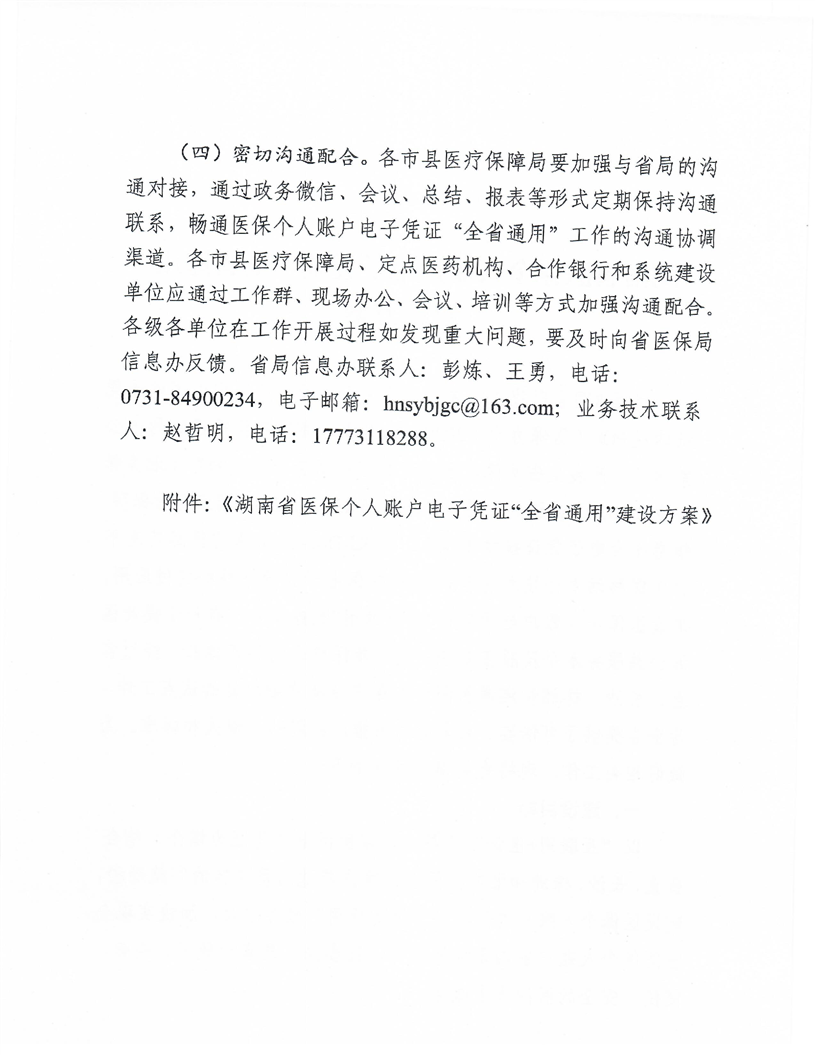 （四）密切沟通配合。各市县医疗保障局要加强与省局的沟通对接，通过政务微信、会议、总结、报表等形式定期保持沟通联系，畅通医保个人账户电子凭证“全省通用”工作的沟通协调渠道。各市县医疗保障局、定点医药机构、合作银行和系统建设单位应通过工作群、现场办公、会议、培训等方式加强沟通配合。各级各单位在工作开展过程如发现重大问题，要及时向省医保局信息办反馈。省局信息办联系人：彭炼、王勇，电话：0731-84900234，电子邮箱：hnsybjgc@163.com；业务技术联系人：赵哲明，电话：17773118288。

附件：《湖南省医保个人账户电子凭证“全省通用”建设方案》